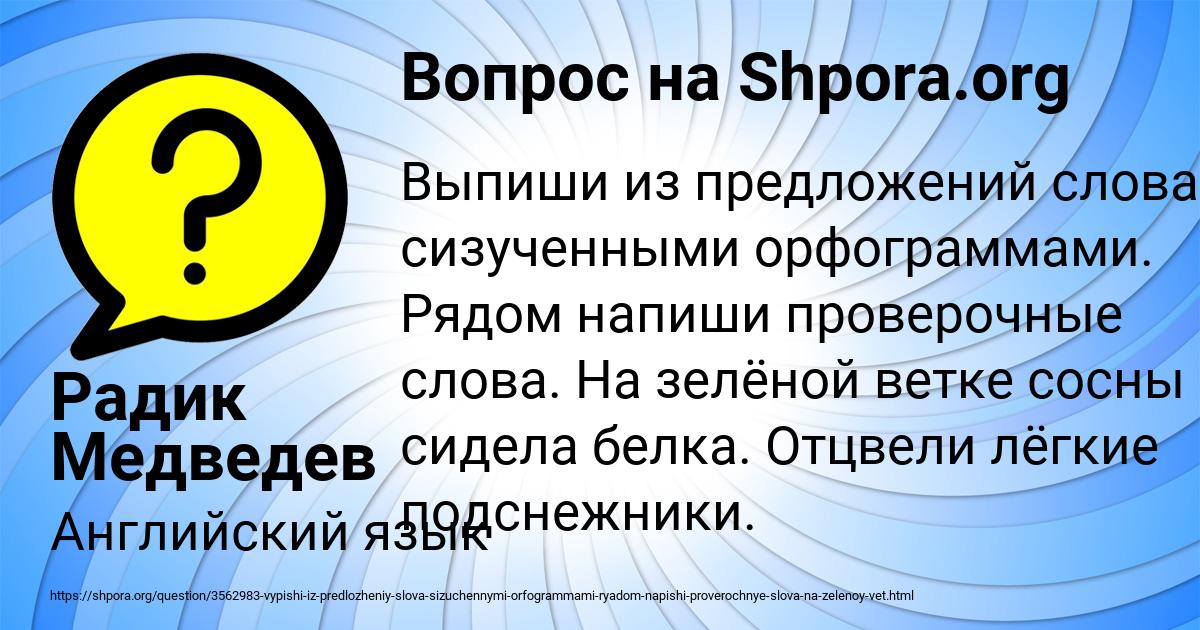 Вопрос на Shpora.org

Выпиши из предложений слова сизученными орфограммами. Рядом напиши проверочные слова. На зелёной ветке сосны сидела белка. Отцвели лёгкие подснежники.

Радик Медведев

Английский язык

https://shpora.org/question/3562983-vypishi-iz-predlozheniy-slova-sizuchennymi-orfogrammami-ryadom-napishi-proverochnye-slova-na-zelenoy-vet.html